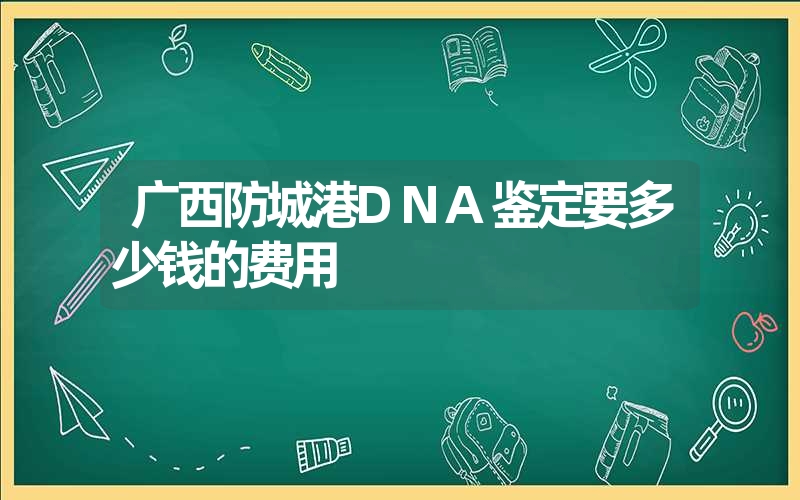 广西防城港DNA鉴定要多少钱的费用